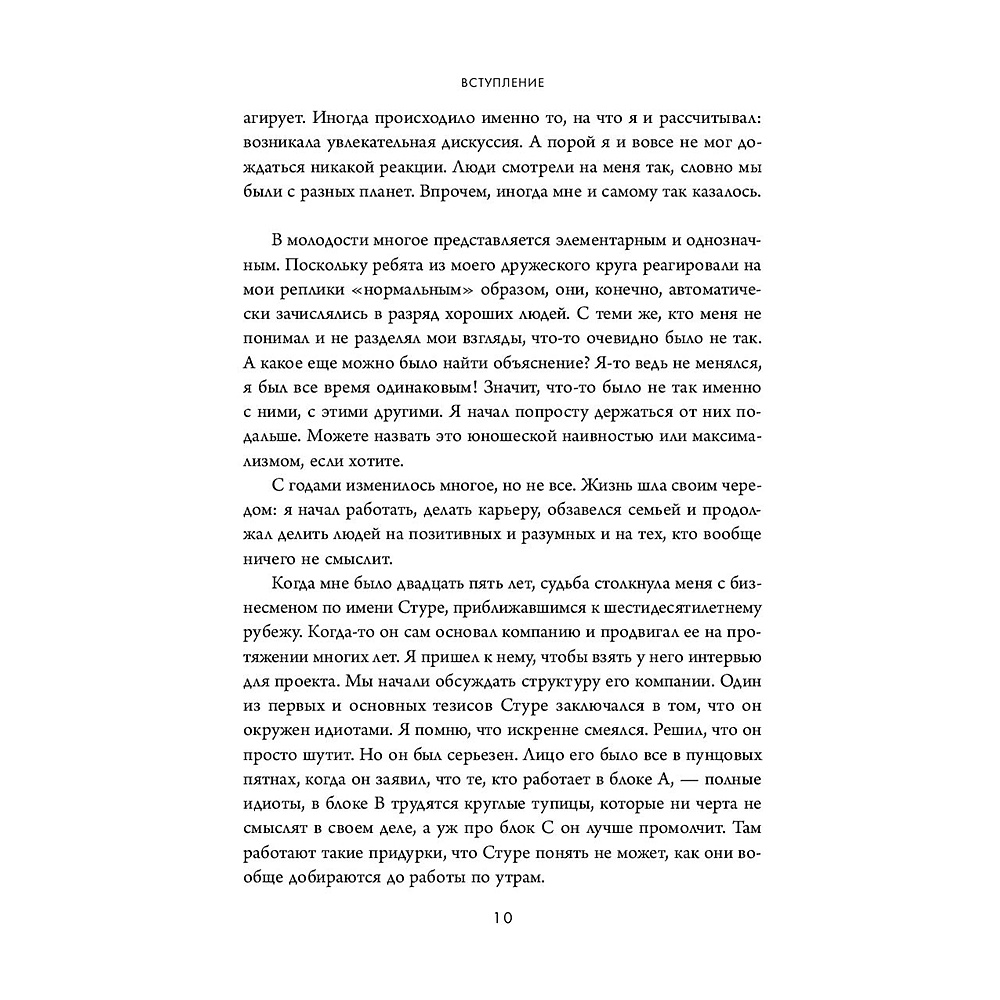 ВСТУПЛЕНИЕ

агирует. Иногда происходило именно то, на что я и рассчитывал: возникала увлекательная дискуссия. А порой я и вовсе не мог дождаться никакой реакции. Люди смотрели на меня так, словно мы были с разных планет. Впрочем, иногда мне и самому так казалось.

В молодости многое представляется элементарным и однозначным. Поскольку ребята из моего дружеского круга реагировали на мои реплики «нормальным» образом, они, конечно, автоматически зачислялись в разряд хороших людей. С теми же, кто меня не понимал и не разделял мои взгляды, что-то очевидно было не так. А какое еще можно было найти объяснение? Я-то ведь не менялся, я был все время одинаковым! Значит, что-то было не так именно с ними, с этими другими. Я начал попросту держаться от них подальше. Можете назвать это юношеской наивностью или максимализмом, если хотите.

С годами изменилось многое, но не все. Жизнь шла своим чередом: я начал работать, делать карьеру, обзавелся семьей и продолжал делить людей на позитивных и разумных и на тех, кто вообще ничего не смыслит.

Когда мне было двадцать пять лет, судьба столкнула меня с бизнесменом по имени Стуре, приближавшимся к шестидесятилетнему рубежу. Когда-то он сам основал компанию и продвигал ее на протяжении многих лет. Я пришел к нему, чтобы взять у него интервью для проекта. Мы начали обсуждать структуру его компании. Один из первых и основных тезисов Стуре заключался в том, что он окружен идиотами. Я помню, что искренне смеялся. Решил, что он просто шутит. Но он был серьезен. Лицо его было все в пунцовых пятнах, когда он заявил, что те, кто работает в блоке А, — полные идиоты, в блоке В трудятся круглые тупицы, которые ни черта не смыслят в своем деле, а уж про блок С он лучше промолчит. Там работают такие придурки, что Стуре понять не может, как они вообще добираются до работы по утрам.

10